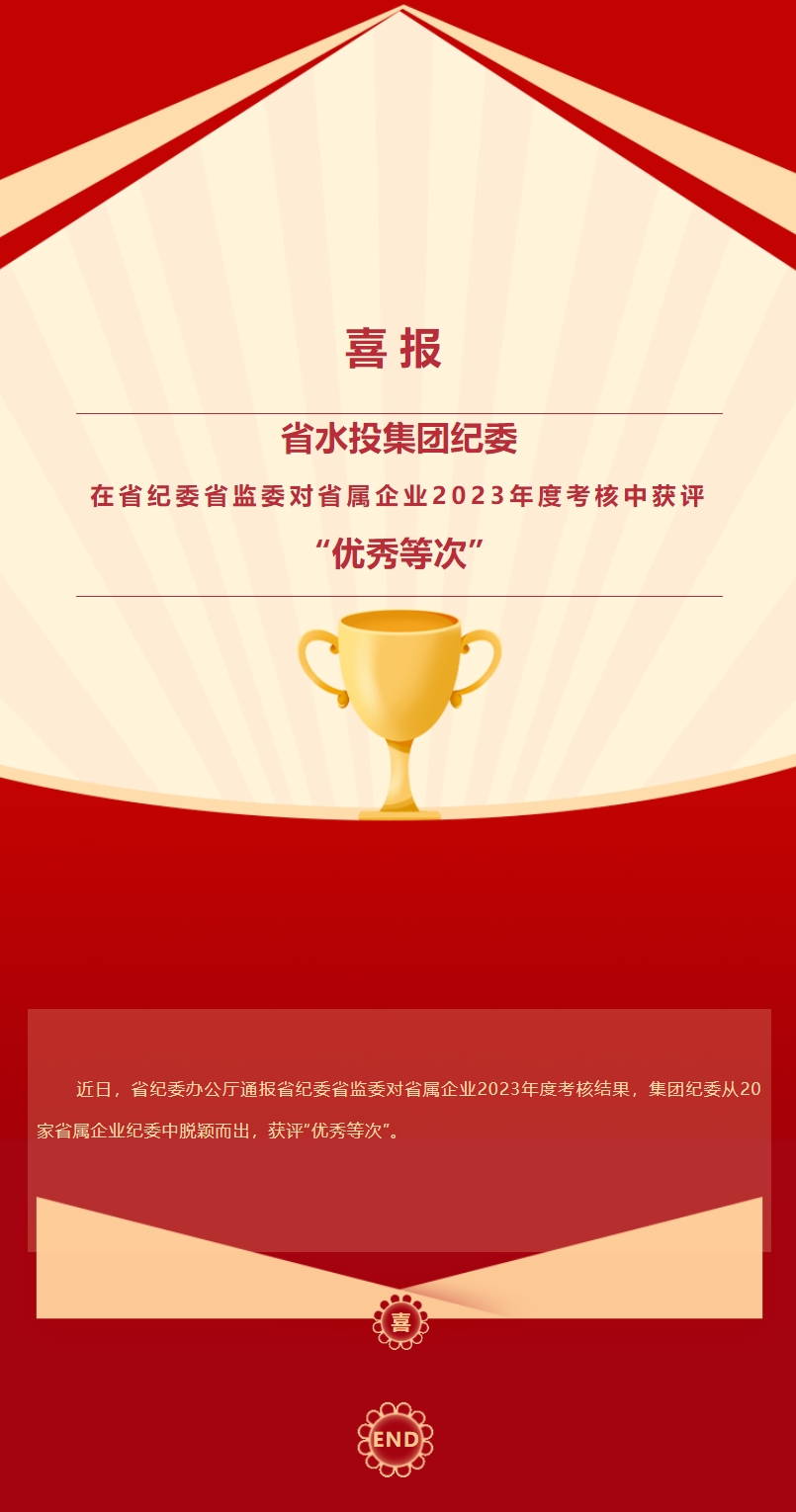 喜报

省水投集团纪委

在省纪委省监委对省属企业2023年度考核中获评

“优秀等次”

近日，省纪委办公厅通报省纪委省监委对省属企业2023年度考核结果，集团纪委从20家省属企业纪委中脱颖而出，获评“优秀等次”。

喜

END